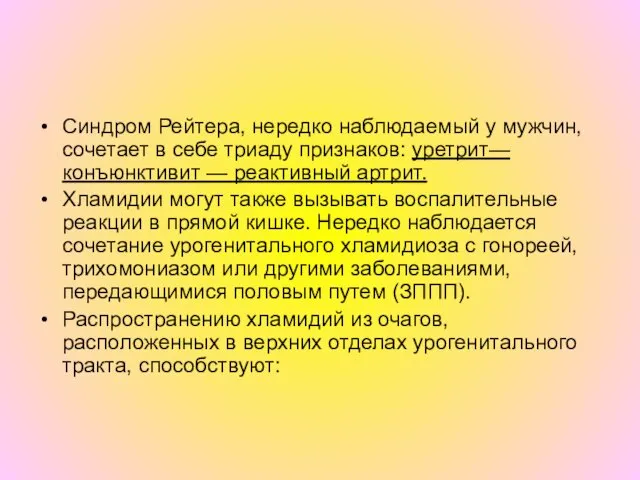 • Синдром Рейтера, нередко наблюдаемый у мужчин, сочетает в себе триаду признаков: уретрит— конъюнктивит — реактивный артрит.
• Хламидии могут также вызывать воспалительные реакции в прямой кишке. Нередко наблюдается сочетание урогенитального хламидиоза с гонореей, трихомониазом или другими заболеваниями, передающимися половым путем (ЗППП).
• Распространению хламидий из очагов, расположенных в верхних отделах урогенитального тракта, способствуют: